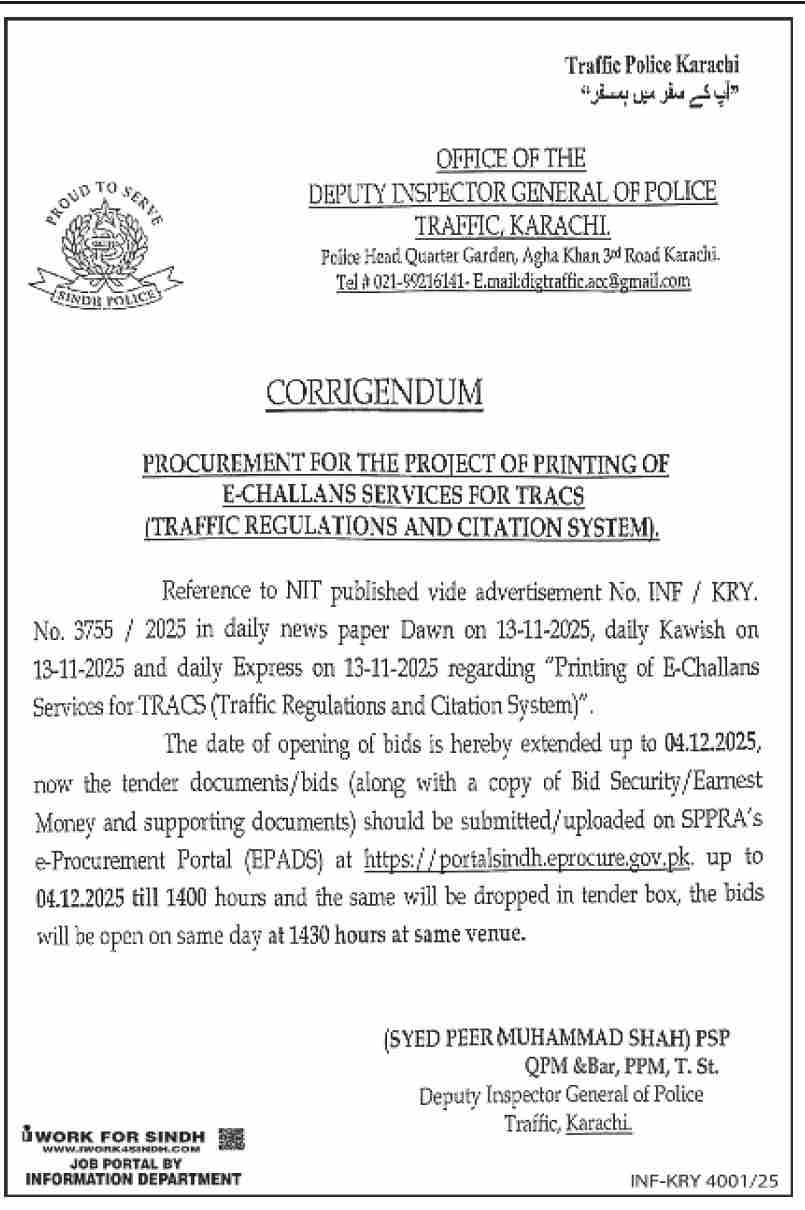 Traffic Police Karachi
"آپ کے سفر میں ہمسفر"

PROUD TO SERVE
SINDH POLICE

OFFICE OF THE
DEPUTY INSPECTOR GENERAL OF POLICE
TRAFFIC, KARACHI.
Police Head Quarter Garden, Agha Khan 3rd Road Karachi.
Tel # 021-99216141- E.mail:digtraffic.acc@gmail.com

CORRIGENDUM

PROCUREMENT FOR THE PROJECT OF PRINTING OF E-CHALLANS SERVICES FOR TRACS (TRAFFIC REGULATIONS AND CITATION SYSTEM).

Reference to NIT published vide advertisement No. INF / KRY. No. 3755 / 2025 in daily news paper Dawn on 13-11-2025, daily Kawish on 13-11-2025 and daily Express on 13-11-2025 regarding "Printing of E-Challans Services for TRACS (Traffic Regulations and Citation System)".

The date of opening of bids is hereby extended up to 04.12.2025, now the tender documents/bids (along with a copy of Bid Security/Earnest Money and supporting documents) should be submitted/uploaded on SPPRA's e-Procurement Portal (EPADS) at https://portalsindh.eprocure.gov.pk. up to 04.12.2025 till 1400 hours and the same will be dropped in tender box, the bids will be open on same day at 1430 hours at same venue.

(SYED PEER MUHAMMAD SHAH) PSP
QPM &Bar, PPM, T. St.
Deputy Inspector General of Police
Traffic, Karachi.

iWORK FOR SINDH
WWW.IWORK4SINDH.COM
JOB PORTAL BY
INFORMATION DEPARTMENT

INF-KRY 4001/25